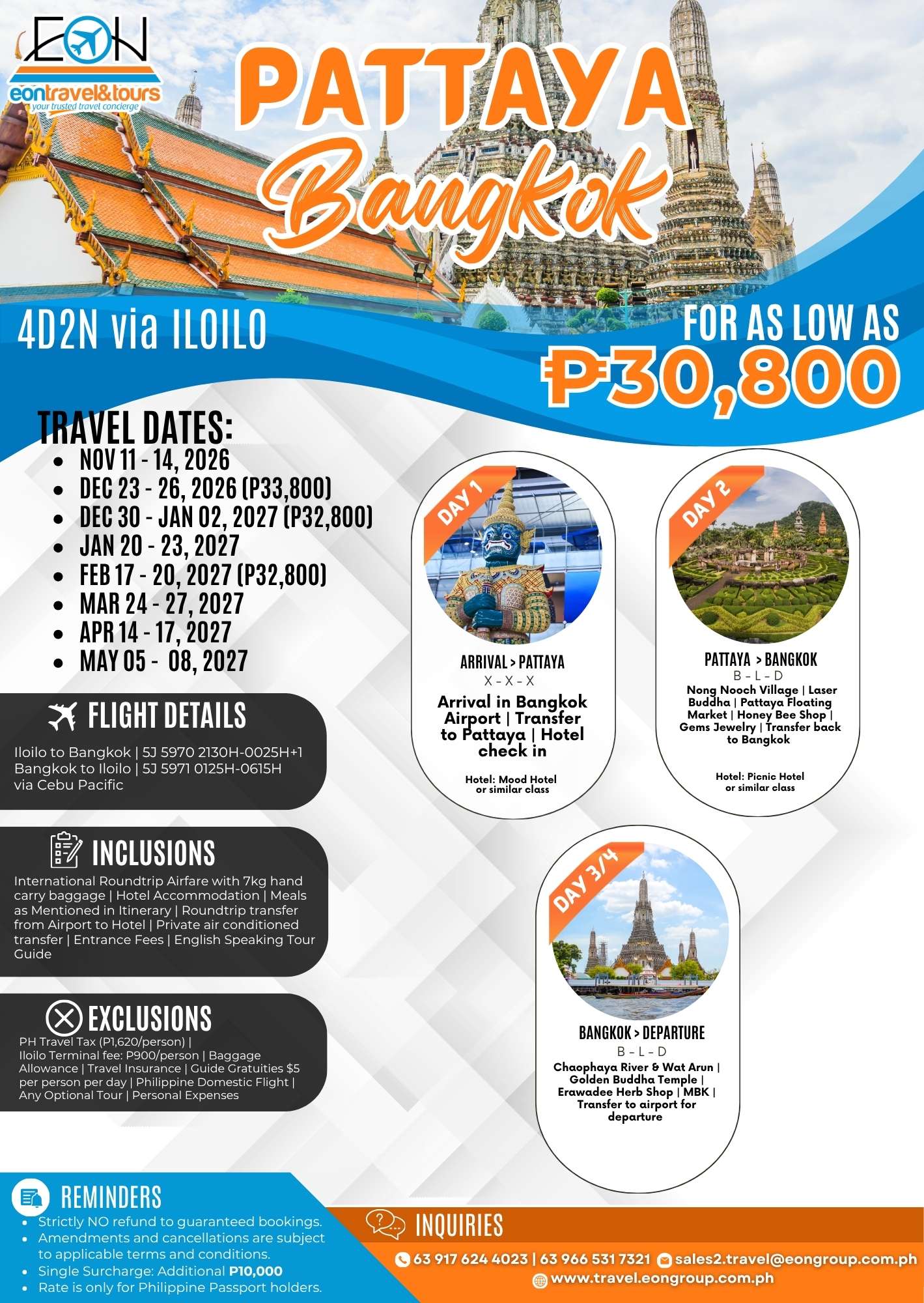 EON
eontravel&tours
your trusted travel concierge

PATTAYA
Bangkok

4D2N via ILOILO

FOR AS LOW AS
₱30,800

TRAVEL DATES:
- NOV 11 - 14, 2026
- DEC 23 - 26, 2026 (P33,800)
- DEC 30 - JAN 02, 2027 (P32,800)
- JAN 20 - 23, 2027
- FEB 17 - 20, 2027 (P32,800)
- MAR 24 - 27, 2027
- APR 14 - 17, 2027
- MAY 05 - 08, 2027

FLIGHT DETAILS
Iloilo to Bangkok | 5J 5970 2130H-0025H+1
Bangkok to Iloilo | 5J 5971 0125H-0615H
via Cebu Pacific

INCLUSIONS
International Roundtrip Airfare with 7kg hand carry baggage | Hotel Accommodation | Meals as Mentioned in Itinerary | Roundtrip transfer from Airport to Hotel | Private air conditioned transfer | Entrance Fees | English Speaking Tour Guide

EXCLUSIONS
PH Travel Tax (P1,620/person) | Iloilo Terminal fee: P900/person | Baggage Allowance | Travel Insurance | Guide Gratuities $5 per person per day | Philippine Domestic Flight | Any Optional Tour | Personal Expenses

DAY 1
ARRIVAL > PATTAYA
X - X - X
Arrival in Bangkok Airport | Transfer to Pattaya | Hotel check in
Hotel: Mood Hotel or similar class

DAY 2
PATTAYA > BANGKOK
B - L - D
Nong Nooch Village | Laser Buddha | Pattaya Floating Market | Honey Bee Shop | Gems Jewelry | Transfer back to Bangkok
Hotel: Picnic Hotel or similar class

DAY 3/4
BANGKOK > DEPARTURE
B - L - D
Chaophaya River & Wat Arun | Golden Buddha Temple | Erawadee Herb Shop | MBK | Transfer to airport for departure

REMINDERS
- Strictly NO refund to guaranteed bookings.
- Amendments and cancellations are subject to applicable terms and conditions.
- Single Surcharge: Additional P10,000
- Rate is only for Philippine Passport holders.

INQUIRIES
63 917 624 4023 | 63 966 531 7321 sales2.travel@eongroup.com.ph
www.travel.eongroup.com.ph